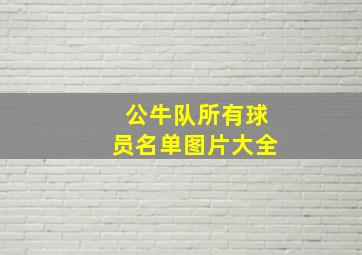 公牛队所有球员名单图片大全